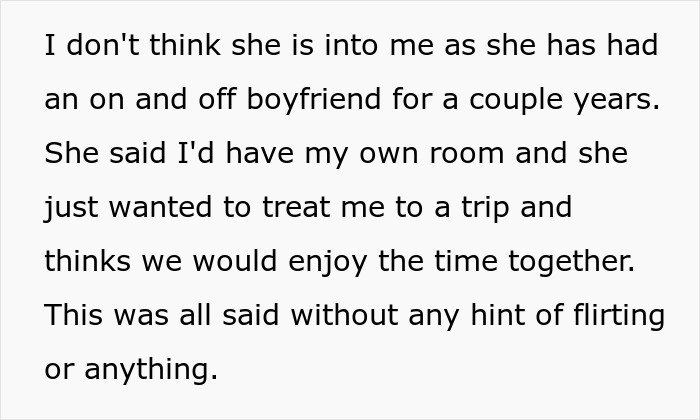 I don't think she is into me as she has had an on and off boyfriend for a couple years. She said I'd have my own room and she just wanted to treat me to a trip and thinks we would enjoy the time together. This was all said without any hint of flirting or anything.